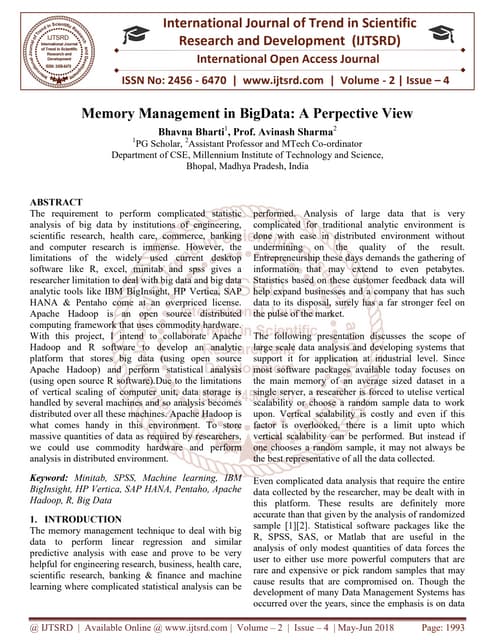 International Journal of Trend in Scientific Research and Development (IJTSRD)

International Open Access Journal

ISSN No: 2456 - 6470 | www.ijtsrd.com | Volume - 2 | Issue – 4

Memory Management in BigData: A Perpective View

Bhavna Bharti$^1$, Prof. Avinash Sharma$^2$

$^1$PG Scholar, $^2$Assistant Professor and MTech Co-ordinator
Department of CSE, Millennium Institute of Technology and Science, Bhopal, Madhya Pradesh, India

ABSTRACT
The requirement to perform complicated statistic analysis of big data by institutions of engineering, scientific research, health care, commerce, banking and computer research is immense. However, the limitations of the widely used current desktop software like R, excel, minitab and spss gives a researcher limitation to deal with big data and big data analytic tools like IBM BigInsight, HP Vertica, SAP HANA & Pentaho come at an overpriced license. Apache Hadoop is an open source distributed computing framework that uses commodity hardware. With this project, I intend to collaborate Apache Hadoop and R software to develop an analytic platform that stores big data (using open source Apache Hadoop) and perform statistical analysis (using open source R software).Due to the limitations of vertical scaling of computer unit, data storage is handled by several machines and so analysis becomes distributed over all these machines. Apache Hadoop is what comes handy in this environment. To store massive quantities of data as required by researchers, we could use commodity hardware and perform analysis in distributed environment.

Keyword: Minitab, SPSS, Machine learning, IBM BigInsight, HP Vertica, SAP HANA, Pentaho, Apache Hadoop, R, Big Data

1. INTRODUCTION
The memory management technique to deal with big data to perform linear regression and similar predictive analysis with ease and prove to be very helpful for engineering research, business, health care, scientific research, banking & finance and machine learning where complicated statistical analysis can be performed. Analysis of large data that is very complicated for traditional analytic environment is done with ease in distributed environment without undermining on the quality of the result. Entrepreneurship these days demands the gathering of information that may extend to even petabytes. Statistics based on these customer feedback data will help expand businesses and a company that has such data to its disposal, surely has a far stronger feel on the pulse of the market.

The following presentation discusses the scope of large scale data analysis and developing systems that support it for application at industrial level. Since most software packages available today focuses on the main memory of an average sized dataset in a single server, a researcher is forced to utelise vertical scalability or choose a random sample data to work upon. Vertical scalability is costly and even if this factor is overlooked, there is a limit upto which vertical scalability can be performed. But instead if one chooses a random sample, it may not always be the best representative of all the data collected.

Even complicated data analysis that require the entire data collected by the researcher, may be dealt with in this platform. These results are definitely more accurate than that given by the analysis of randomized sample [1][2]. Statistical software packages like the R, SPSS, SAS, or Matlab that are useful in the analysis of only modest quantities of data forces the user to either use more powerful computers that are rare and expensive or pick random samples that may cause results that are compromised on. Though the development of many Data Management Systems has occurred over the years, since the emphasis is on data

@ IJTSRD | Available Online @ www.ijtsrd.com | Volume – 2 | Issue – 4 | May-Jun 2018    Page: 1993